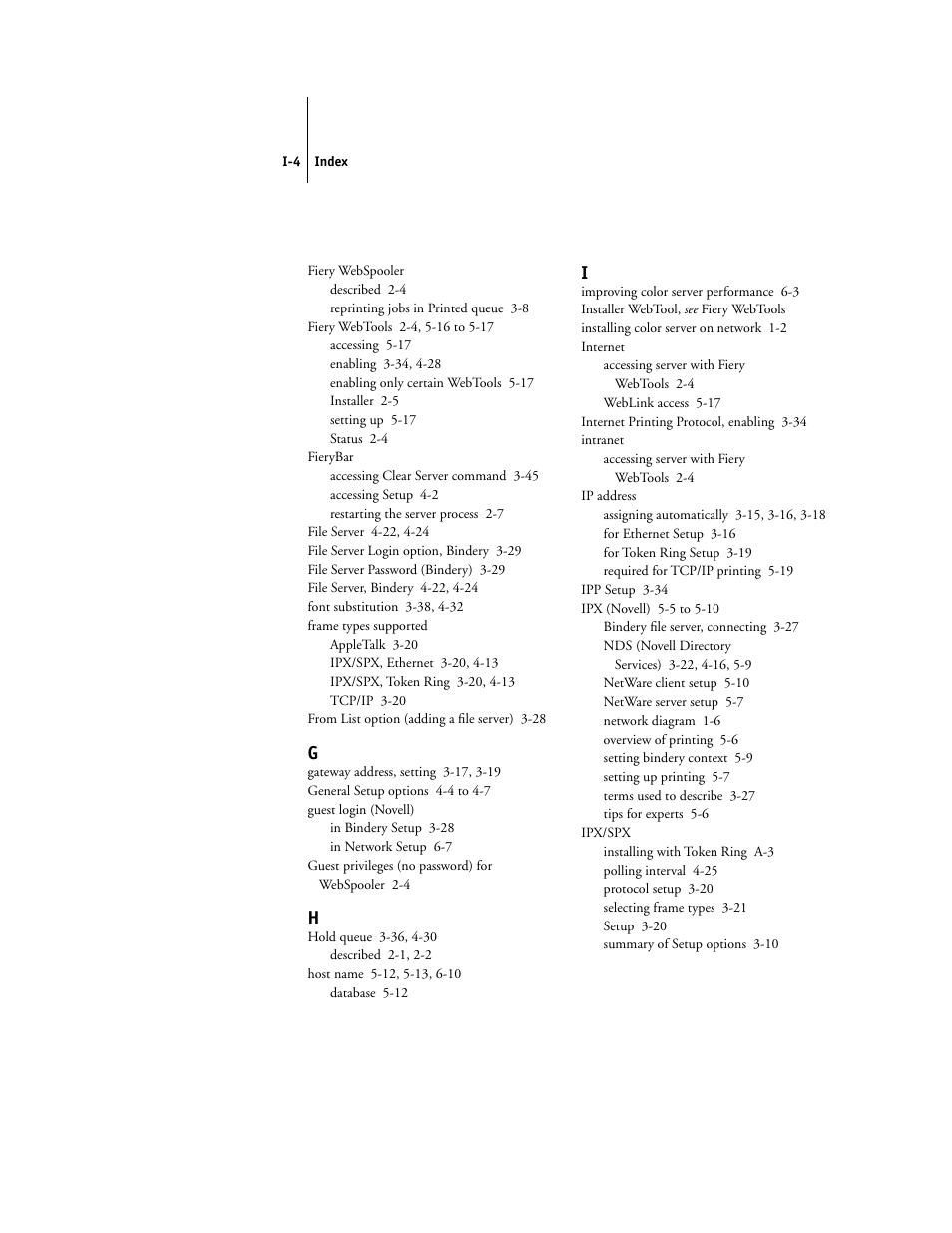 I-4 Index

Fiery WebSpooler
described 2-4
reprinting jobs in Printed queue 3-8
Fiery WebTools 2-4, 5-16 to 5-17
accessing 5-17
enabling 3-34, 4-28
enabling only certain WebTools 5-17
Installer 2-5
setting up 5-17
Status 2-4
FieryBar
accessing Clear Server command 3-45
accessing Setup 4-2
restarting the server process 2-7
File Server 4-22, 4-24
File Server Login option, Bindery 3-29
File Server Password (Bindery) 3-29
File Server, Bindery 4-22, 4-24
font substitution 3-38, 4-32
frame types supported
AppleTalk 3-20
IPX/SPX, Ethernet 3-20, 4-13
IPX/SPX, Token Ring 3-20, 4-13
TCP/IP 3-20
From List option (adding a file server) 3-28

G
gateway address, setting 3-17, 3-19
General Setup options 4-4 to 4-7
guest login (Novell)
in Bindery Setup 3-28
in Network Setup 6-7
Guest privileges (no password) for WebSpooler 2-4

H
Hold queue 3-36, 4-30
described 2-1, 2-2
host name 5-12, 5-13, 6-10
database 5-12

I
improving color server performance 6-3
Installer WebTool, see Fiery WebTools
installing color server on network 1-2
Internet
accessing server with Fiery WebTools 2-4
WebLink access 5-17
Internet Printing Protocol, enabling 3-34
intranet
accessing server with Fiery WebTools 2-4
IP address
assigning automatically 3-15, 3-16, 3-18
for Ethernet Setup 3-16
for Token Ring Setup 3-19
required for TCP/IP printing 5-19
IPP Setup 3-34
IPX (Novell) 5-5 to 5-10
Bindery file server, connecting 3-27
NDS (Novell Directory Services) 3-22, 4-16, 5-9
NetWare client setup 5-10
NetWare server setup 5-7
network diagram 1-6
overview of printing 5-6
setting bindery context 5-9
setting up printing 5-7
terms used to describe 3-27
tips for experts 5-6
IPX/SPX
installing with Token Ring A-3
polling interval 4-25
protocol setup 3-20
selecting frame types 3-21
Setup 3-20
summary of Setup options 3-10